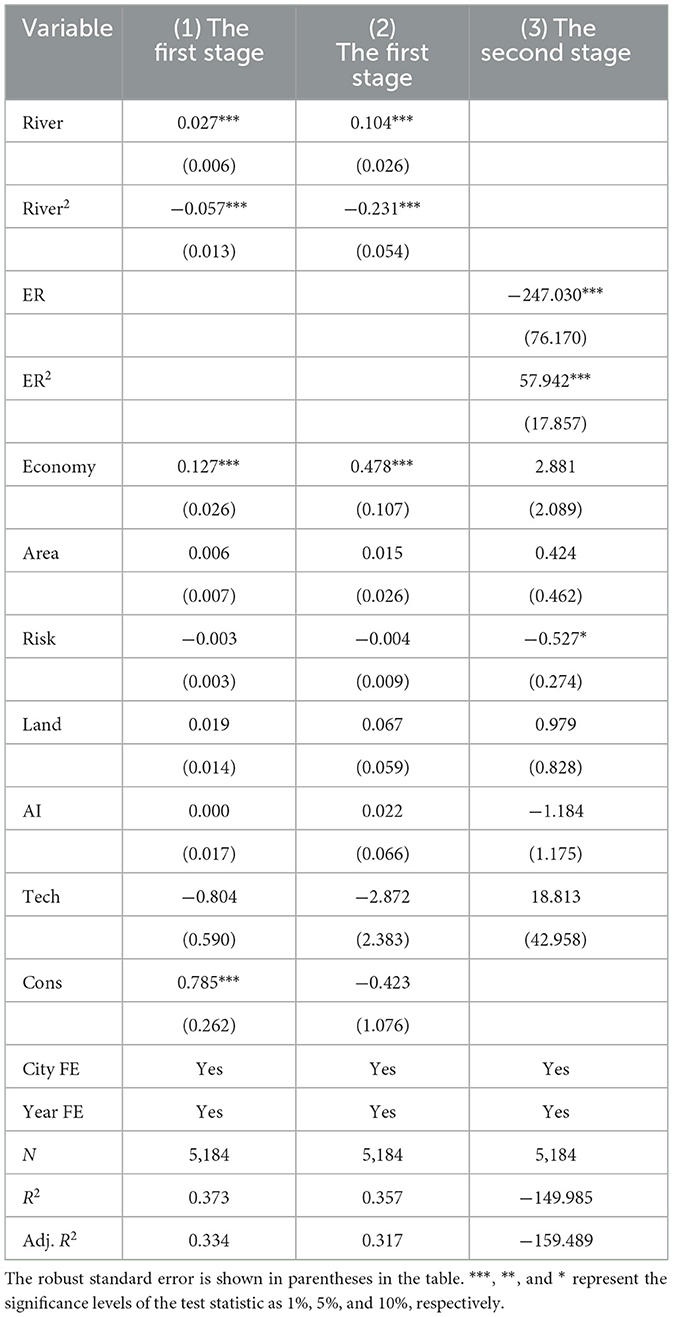 | Variable | (1) The first stage | (2) The first stage | (3) The second stage |
|---|---|---|---|
| River | 0.027*** | 0.104*** | |
| | (0.006) | (0.026) | |
| River$^2$ | −0.057*** | −0.231*** | |
| | (0.013) | (0.054) | |
| ER | | | −247.030*** |
| | | | (76.170) |
| ER$^2$ | | | 57.942*** |
| | | | (17.857) |
| Economy | 0.127*** | 0.478*** | 2.881 |
| | (0.026) | (0.107) | (2.089) |
| Area | 0.006 | 0.015 | 0.424 |
| | (0.007) | (0.026) | (0.462) |
| Risk | −0.003 | −0.004 | −0.527* |
| | (0.003) | (0.009) | (0.274) |
| Land | 0.019 | 0.067 | 0.979 |
| | (0.014) | (0.059) | (0.828) |
| AI | 0.000 | 0.022 | −1.184 |
| | (0.017) | (0.066) | (1.175) |
| Tech | −0.804 | −2.872 | 18.813 |
| | (0.590) | (2.383) | (42.958) |
| Cons | 0.785*** | −0.423 | |
| | (0.262) | (1.076) | |
| City FE | Yes | Yes | Yes |
| Year FE | Yes | Yes | Yes |
| $N$ | 5,184 | 5,184 | 5,184 |
| $R^2$ | 0.373 | 0.357 | −149.985 |
| Adj. $R^2$ | 0.334 | 0.317 | −159.489 |

The robust standard error is shown in parentheses in the table. ***, **, and * represent the significance levels of the test statistic as 1%, 5%, and 10%, respectively.